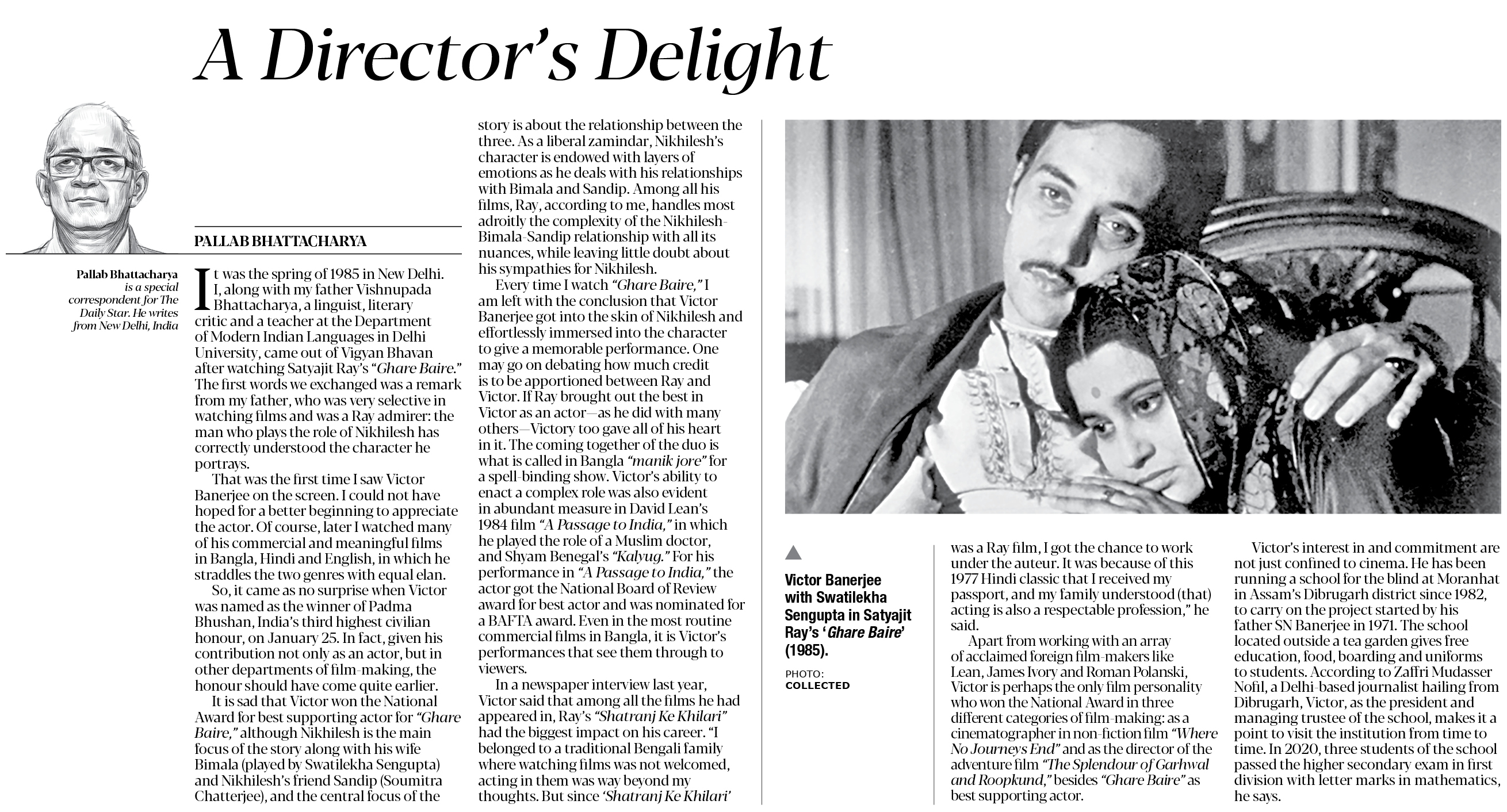 A Director's Delight

PALLAB BHATTACHARYA

Pallab Bhattacharya is a special correspondent for The Daily Star. He writes from New Delhi, India

It was the spring of 1985 in New Delhi. I, along with my father Vishnupada Bhattacharya, a linguist, literary critic and a teacher at the Department of Modern Indian Languages in Delhi University, came out of Vigyan Bhavan after watching Satyajit Ray's "Ghare Baire." The first words we exchanged was a remark from my father, who was very selective in watching films and was a Ray admirer: the man who plays the role of Nikhilesh has correctly understood the character he portrays.

That was the first time I saw Victor Banerjee on the screen. I could not have hoped for a better beginning to appreciate the actor. Of course, later I watched many of his commercial and meaningful films in Bangla, Hindi and English, in which he straddles the two genres with equal elan.

So, it came as no surprise when Victor was named as the winner of Padma Bhushan, India's third highest civilian honour, on January 25. In fact, given his contribution not only as an actor, but in other departments of film-making, the honour should have come quite earlier.

It is sad that Victor won the National Award for best supporting actor for "Ghare Baire," although Nikhilesh is the main focus of the story along with his wife Bimala (played by Swatilekha Sengupta) and Nikhilesh's friend Sandip (Soumitra Chatterjee), and the central focus of the story is about the relationship between the three. As a liberal zamindar, Nikhilesh's character is endowed with layers of emotions as he deals with his relationships with Bimala and Sandip. Among all his films, Ray, according to me, handles most adroitly the complexity of the Nikhilesh-Bimala-Sandip relationship with all its nuances, while leaving little doubt about his sympathies for Nikhilesh.

Every time I watch "Ghare Baire," I am left with the conclusion that Victor Banerjee got into the skin of Nikhilesh and effortlessly immersed into the character to give a memorable performance. One may go on debating how much credit is to be apportioned between Ray and Victor. If Ray brought out the best in Victor as an actor—as he did with many others—Victory too gave all of his heart in it. The coming together of the duo is what is called in Bangla "manik jore" for a spell-binding show. Victor's ability to enact a complex role was also evident in abundant measure in David Lean's 1984 film "A Passage to India," in which he played the role of a Muslim doctor, and Shyam Benegal's "Kalyug." For his performance in "A Passage to India," the actor got the National Board of Review award for best actor and was nominated for a BAFTA award. Even in the most routine commercial films in Bangla, it is Victor's performances that see them through to viewers.

In a newspaper interview last year, Victor said that among all the films he had appeared in, Ray's "Shatranj Ke Khilari" had the biggest impact on his career. "I belonged to a traditional Bengali family where watching films was not welcomed, acting in them was way beyond my thoughts. But since 'Shatranj Ke Khilari' was a Ray film, I got the chance to work under the auteur. It was because of this 1977 Hindi classic that I received my passport, and my family understood (that) acting is also a respectable profession," he said.

Apart from working with an array of acclaimed foreign film-makers like Lean, James Ivory and Roman Polanski, Victor is perhaps the only film personality who won the National Award in three different categories of film-making: as a cinematographer in non-fiction film "Where No Journeys End" and as the director of the adventure film "The Splendour of Garhwal and Roopkund," besides "Ghare Baire" as best supporting actor.

Victor's interest in and commitment are not just confined to cinema. He has been running a school for the blind at Moranhat in Assam's Dibrugarh district since 1982, to carry on the project started by his father SN Banerjee in 1971. The school located outside a tea garden gives free education, food, boarding and uniforms to students. According to Zaffri Mudasser Nofil, a Delhi-based journalist hailing from Dibrugarh, Victor, as the president and managing trustee of the school, makes it a point to visit the institution from time to time. In 2020, three students of the school passed the higher secondary exam in first division with letter marks in mathematics, he says.

Victor Banerjee with Swatilekha Sengupta in Satyajit Ray's 'Ghare Baire' (1985).

PHOTO: COLLECTED